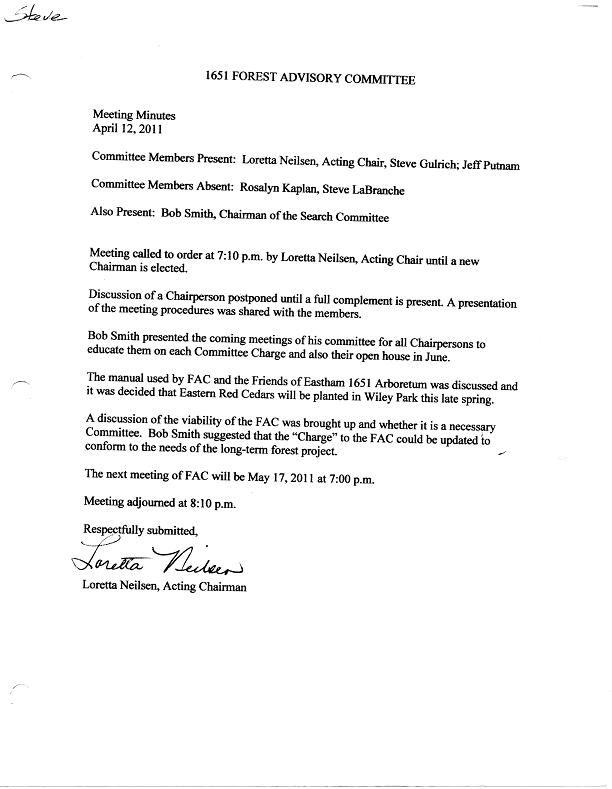 Steve

1651 FOREST ADVISORY COMMITTEE

Meeting Minutes
April 12, 2011

Committee Members Present: Loretta Neilsen, Acting Chair, Steve Gulrich; Jeff Putnam

Committee Members Absent: Rosalyn Kaplan, Steve LaBranche

Also Present: Bob Smith, Chairman of the Search Committee

Meeting called to order at 7:10 p.m. by Loretta Neilsen, Acting Chair until a new Chairman is elected.

Discussion of a Chairperson postponed until a full complement is present. A presentation of the meeting procedures was shared with the members.

Bob Smith presented the coming meetings of his committee for all Chairpersons to educate them on each Committee Charge and also their open house in June.

The manual used by FAC and the Friends of Eastham 1651 Arboretum was discussed and it was decided that Eastern Red Cedars will be planted in Wiley Park this late spring.

A discussion of the viability of the FAC was brought up and whether it is a necessary Committee. Bob Smith suggested that the "Charge" to the FAC could be updated to conform to the needs of the long-term forest project.

The next meeting of FAC will be May 17, 2011 at 7:00 p.m.

Meeting adjourned at 8:10 p.m.

Respectfully submitted,

Loretta Neilsen

Loretta Neilsen, Acting Chairman